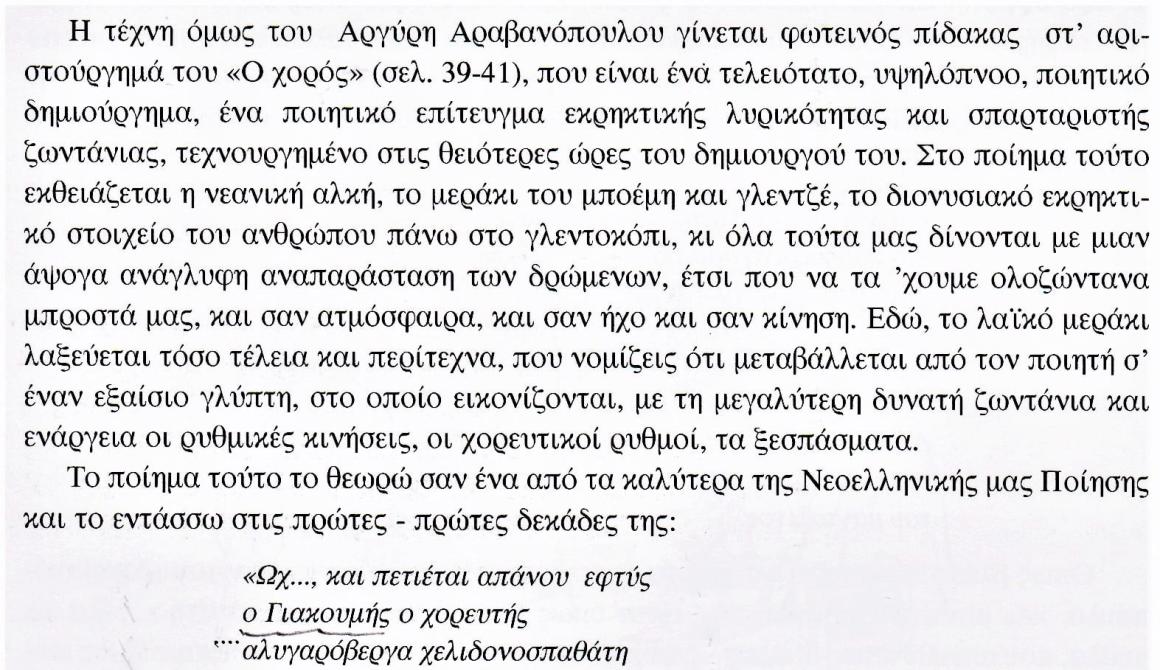 Η τέχνη όμως του Αργύρη Αραβανόπουλου γίνεται φωτεινός πίδακας στ' αριστούργημά του «Ο χορός» (σελ. 39-41), που είναι ένα τελειότατο, υψηλόπνοο, ποιητικό δημιούργημα, ένα ποιητικό επίτευγμα εκρηκτικής λυρικότητας και σπαρταριστής ζωντάνιας, τεχνουργημένο στις θειότερες ώρες του δημιουργού του. Στο ποίημα τούτο εκθειάζεται η νεανική αλκή, το μεράκι του μποέμη και γλεντζέ, το διονυσιακό εκρηκτικό στοιχείο του ανθρώπου πάνω στο γλεντοκόπι, κι όλα τούτα μας δίνονται με μιαν άψογα ανάγλυφη αναπαράσταση των δρώμενων, έτσι που να τα 'χουμε ολοζώντανα μπροστά μας, και σαν ατμόσφαιρα, και σαν ήχο και σαν κίνηση. Εδώ, το λαϊκό μεράκι λαξεύεται τόσο τέλεια και περίτεχνα, που νομίζεις ότι μεταβάλλεται από τον ποιητή σ' έναν εξαίσιο γλύπτη, στο οποίο εικονίζονται, με τη μεγαλύτερη δυνατή ζωντάνια και ενάργεια οι ρυθμικές κινήσεις, οι χορευτικοί ρυθμοί, τα ξεσπάσματα.

Το ποίημα τούτο το θεωρώ σαν ένα από τα καλύτερα της Νεοελληνικής μας Ποίησης και το εντάσσω στις πρώτες - πρώτες δεκάδες της:

«Ωχ..., και πετιέται απάνου εφτύς
ο Γιακουμής ο χορευτής
....αλυγαρόβεργα χελιδονοσπαθάτη